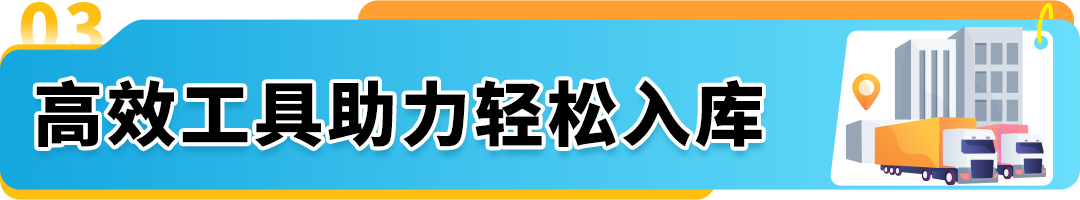 03
高效工具助力轻松入库